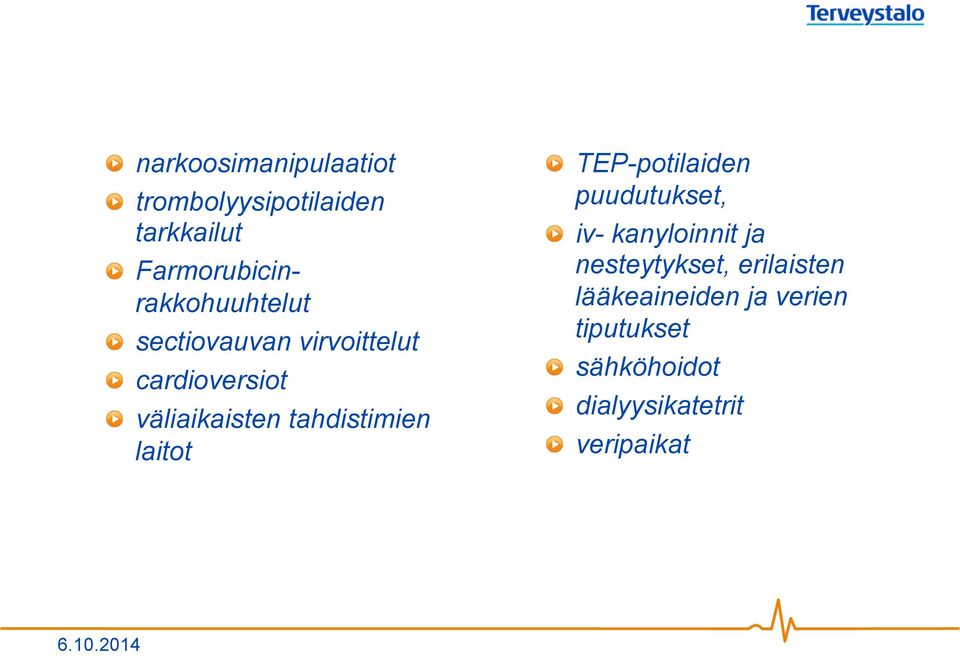 Terveystalo

narkoosimanipulaatiot
trombolyysipotilaiden tarkkailut
Farmorubicin-rakkohuuhtelut
sectiovauvan virvoittelut
cardioversiot
väliaikaisten tahdistimien laitot

TEP-potilaiden puudutukset,
iv- kanyloinnit ja nesteytykset, erilaisten lääkeaineiden ja verien tiputukset
sähköhoidot
dialyysikatetrit
veripaikat

6.10.2014